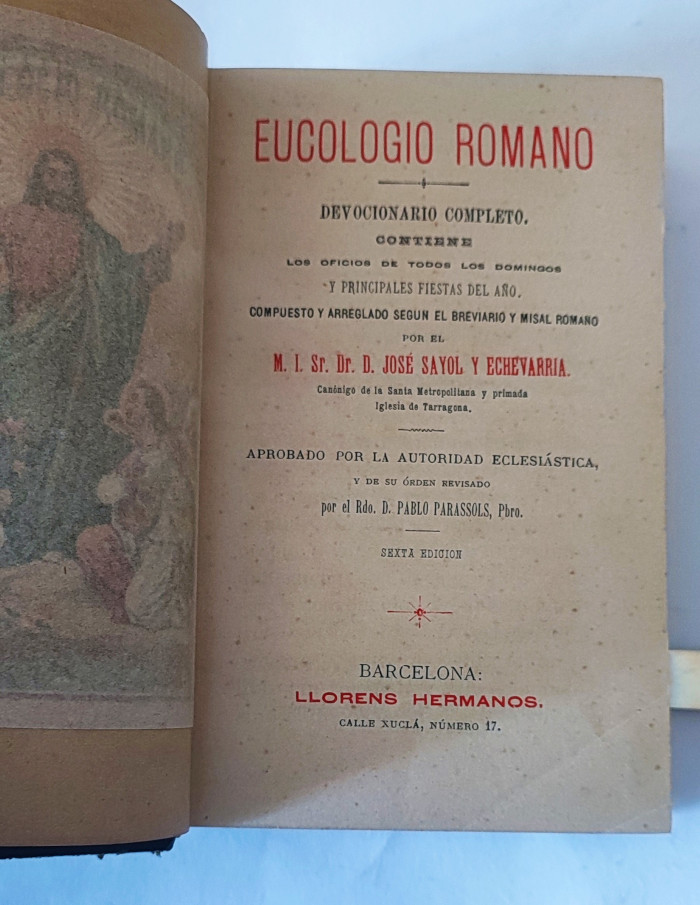 EUCOLOGIO ROMANO

DEVOCIONARIO COMPLETO.
CONTIENE
LOS OFICIOS DE TODOS LOS DOMINGOS
Y PRINCIPALES FIESTAS DEL AÑO.
COMPUESTO Y ARREGLADO SEGUN EL BREVIARIO Y MISAL ROMANO
POR EL
M. I. Sr. Dr. D. JOSÉ SAYOL Y ECHEVARRIA.
Canónigo de la Santa Metropolitana y primada
Iglesia de Tarragona.

APROBADO POR LA AUTORIDAD ECLESIÁSTICA,
Y DE SU ÓRDEN REVISADO
por el Rdo. D. PABLO PARASSOLS, Pbro.

SEXTA EDICION

BARCELONA:
LLORENS HERMANOS.
CALLE XUCLÁ, NÚMERO 17.